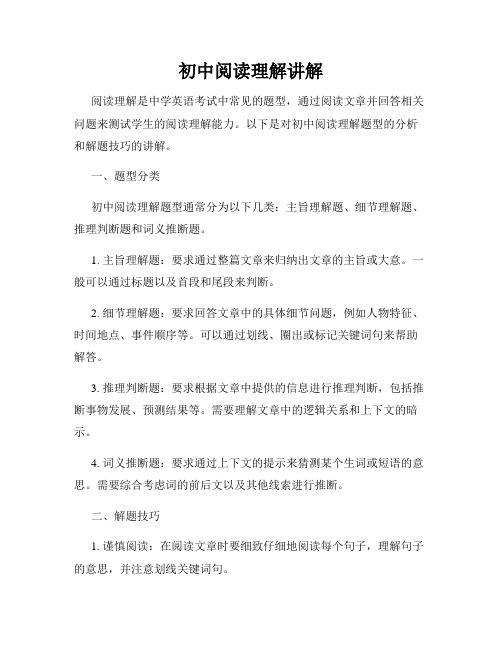 初中阅读理解讲解

阅读理解是中学英语考试中常见的题型，通过阅读文章并回答相关问题来测试学生的阅读理解能力。以下是对初中阅读理解题型的分析和解题技巧的讲解。

一、题型分类

初中阅读理解题型通常分为以下几类：主旨理解题、细节理解题、推理判断题和词义推断题。

1. 主旨理解题：要求通过整篇文章来归纳出文章的主旨或大意。一般可以通过标题以及首段和尾段来判断。

2. 细节理解题：要求回答文章中的具体细节问题，例如人物特征、时间地点、事件顺序等。可以通过划线、圈出或标记关键词句来帮助解答。

3. 推理判断题：要求根据文章中提供的信息进行推理判断，包括推断事物发展、预测结果等。需要理解文章中的逻辑关系和上下文的暗示。

4. 词义推断题：要求通过上下文的提示来猜测某个生词或短语的意思。需要综合考虑词的前后文以及其他线索进行推断。

二、解题技巧

1. 谨慎阅读：在阅读文章时要细致仔细地阅读每个句子，理解句子的意思，并注意划线关键词句。